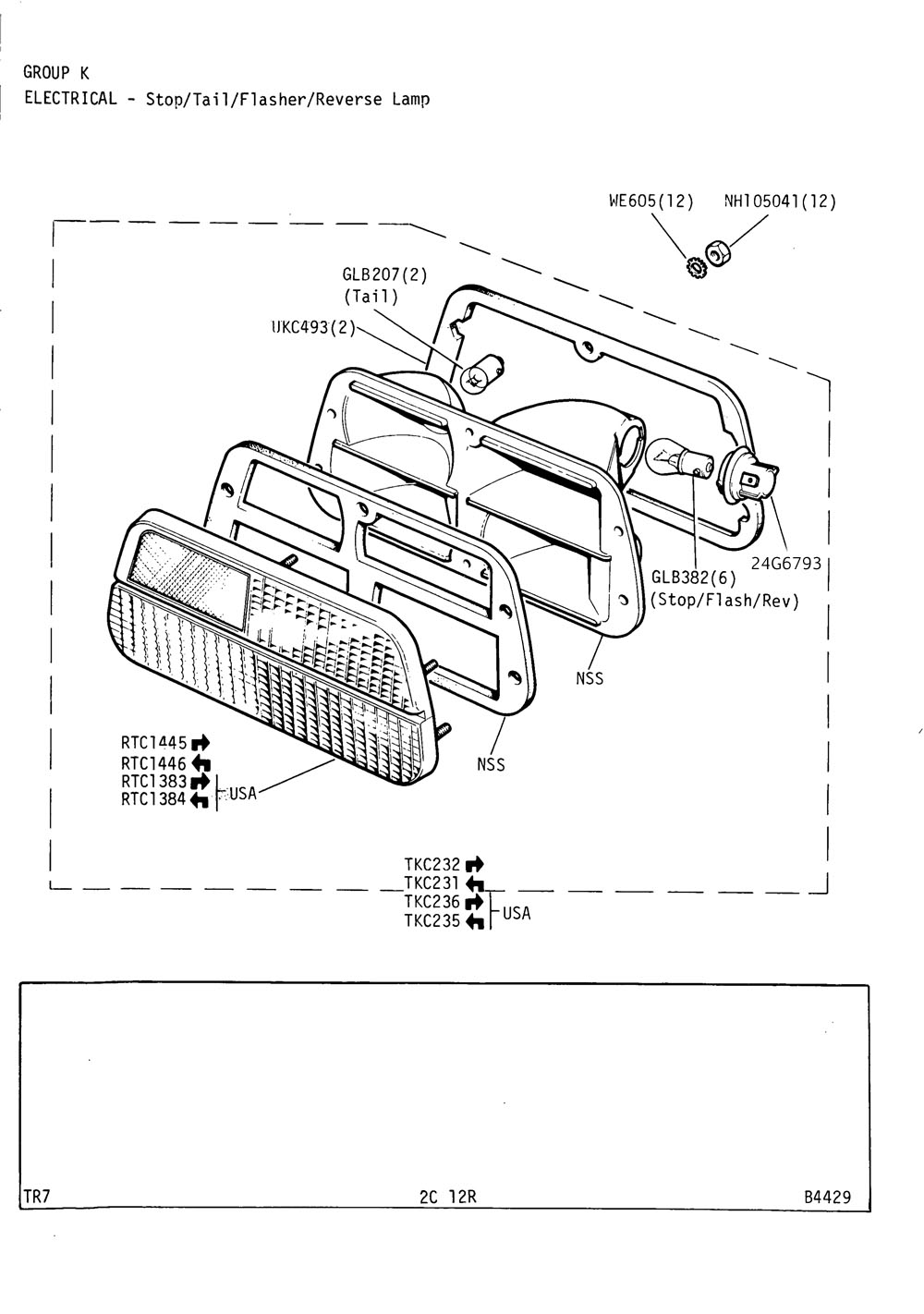 GROUP K
ELECTRICAL - Stop/Tail/Flasher/Reverse Lamp

WE605(12)
NH105041(12)

GLB207(2)
(Tail)

UKC493(2)

24G6793

GLB382(6)
(Stop/Flash/Rev)

NSS

NSS

RTC1445
RTC1446
RTC1383
RTC1384
USA

TKC232
TKC231
TKC236
TKC235
USA

TR7
2C 12R
B4429